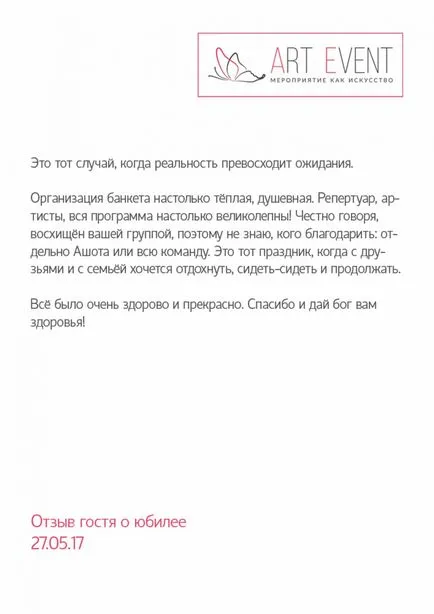 ART EVENT
МЕРОПРИЯТИЕ КАК ИСКУССТВО

Это тот случай, когда реальность превосходит ожидания.

Организация банкета настолько тёплая, душевная. Репертуар, артисты, вся программа настолько великолепны! Честно говоря, восхищён вашей группой, поэтому не знаю, кого благодарить: отдельно Ашота или всю команду. Это тот праздник, когда с друзьями и с семьёй хочется отдохнуть, сидеть-сидеть и продолжать.

Всё было очень здорово и прекрасно. Спасибо и дай бог вам здоровья!

Отзыв гостя о юбилее
27.05.17